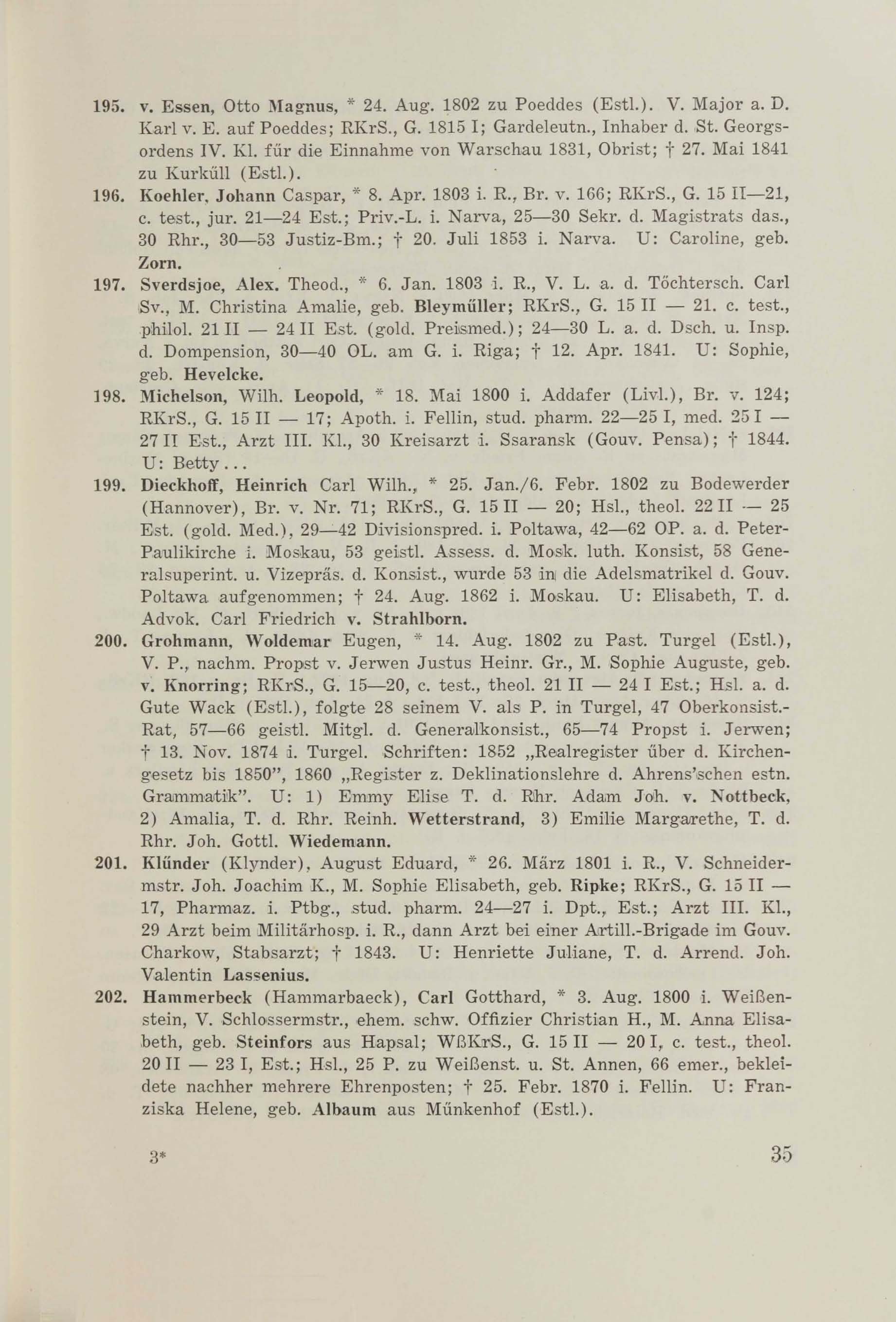 195. v. Essen, Otto Magnus, * 24. Aug. 1802 zu Poeddes (Estl.). V. Major a. D. Karl v. E. auf Poeddes; RKrS., G. 1815 I; Gardeleutn., Inhaber d. St. Georgsordens IV. Kl. für die Einnahme von Warschau 1831, Obrist; † 27. Mai 1841 zu Kurküll (Estl.).

196. Koehler, Johann Caspar, * 8. Apr. 1803 i. R., Br. v. 166; RKrS., G. 15 II—21, c. test., jur. 21—24 Est.; Priv.-L. i. Narva, 25—30 Sekr. d. Magistrats das., 30 Rhr., 30—53 Justiz-Bm.; † 20. Juli 1853 i. Narva. U: Caroline, geb. Zorn.

197. Sverdsjoe, Alex. Theod., * 6. Jan. 1803 i. R., V. L. a. d. Töchtersch. Carl Sv., M. Christina Amalie, geb. Bleymüller; RKrS., G. 15 II — 21. c. test., philol. 21 II — 24 II Est. (gold. Preismed.); 24—30 L. a. d. Dsch. u. Insp. d. Dompension, 30—40 OL. am G. i. Riga; † 12. Apr. 1841. U: Sophie, geb. Hevelcke.

198. Michelson, Wilh. Leopold, * 18. Mai 1800 i. Addafer (Livl.), Br. v. 124; RKrS., G. 15 II — 17; Apoth. i. Fellin, stud. pharm. 22—25 I, med. 25 I — 27 II Est., Arzt III. Kl., 30 Kreisarzt i. Ssaransk (Gouv. Pensa); † 1844. U: Betty...

199. Dieckhoff, Heinrich Carl Wilh., * 25. Jan./6. Febr. 1802 zu Bodewerder (Hannover), Br. v. Nr. 71; RKrS., G. 15 II — 20; Hsl., theol. 22 II — 25 Est. (gold. Med.), 29—42 Divisionspred. i. Poltawa, 42—62 OP. a. d. Peter-Paulikirche i. Moskau, 53 geistl. Assess. d. Mosk. luth. Konsist, 58 Generalsuperint. u. Vizepräs. d. Konsist., wurde 53 in die Adelsmatrikel d. Gouv. Poltawa aufgenommen; † 24. Aug. 1862 i. Moskau. U: Elisabeth, T. d. Advok. Carl Friedrich v. Strahlborn.

200. Grohmann, Woldemar Eugen, * 14. Aug. 1802 zu Past. Turgel (Estl.), V. P., nachm. Propst v. Jerwen Justus Heinr. Gr., M. Sophie Auguste, geb. v. Knorring; RKrS., G. 15—20, c. test., theol. 21 II — 24 I Est.; Hsl. a. d. Gute Wack (Estl.), folgte 28 seinem V. als P. in Turgel, 47 Oberkonsist.-Rat, 57—66 geistl. Mitgl. d. Generalkonsist., 65—74 Propst i. Jerwen; † 13. Nov. 1874 i. Turgel. Schriften: 1852 „Realregister über d. Kirchengesetz bis 1850", 1860 „Register z. Deklinationslehre d. Ahrens'schen estn. Grammatik". U: 1) Emmy Elise T. d. Rhr. Adam Joh. v. Nottbeck, 2) Amalia, T. d. Rhr. Reinh. Wetterstrand, 3) Emilie Margarethe, T. d. Rhr. Joh. Gottl. Wiedemann.

201. Klünder (Klynder), August Eduard, * 26. März 1801 i. R., V. Schneidermstr. Joh. Joachim K., M. Sophie Elisabeth, geb. Ripke; RKrS., G. 15 II — 17, Pharmaz. i. Ptbg., stud. pharm. 24—27 i. Dpt., Est.; Arzt III. Kl., 29 Arzt beim Militärhosp. i. R., dann Arzt bei einer Artill.-Brigade im Gouv. Charkow, Stabsarzt; † 1843. U: Henriette Juliane, T. d. Arrend. Joh. Valentin Lassenius.

202. Hammerbeck (Hammarbaeck), Carl Gotthard, * 3. Aug. 1800 i. Weißenstein, V. Schlossermstr., ehem. schw. Offizier Christian H., M. Anna Elisabeth, geb. Steinfors aus Hapsal; WßKrS., G. 15 II — 20 I, c. test., theol. 20 II — 23 I, Est.; Hsl., 25 P. zu Weißenst. u. St. Annen, 66 emer., bekleidete nachher mehrere Ehrenposten; † 25. Febr. 1870 i. Fellin. U: Franziska Helene, geb. Albaum aus Münkenhof (Estl.).

3*

35